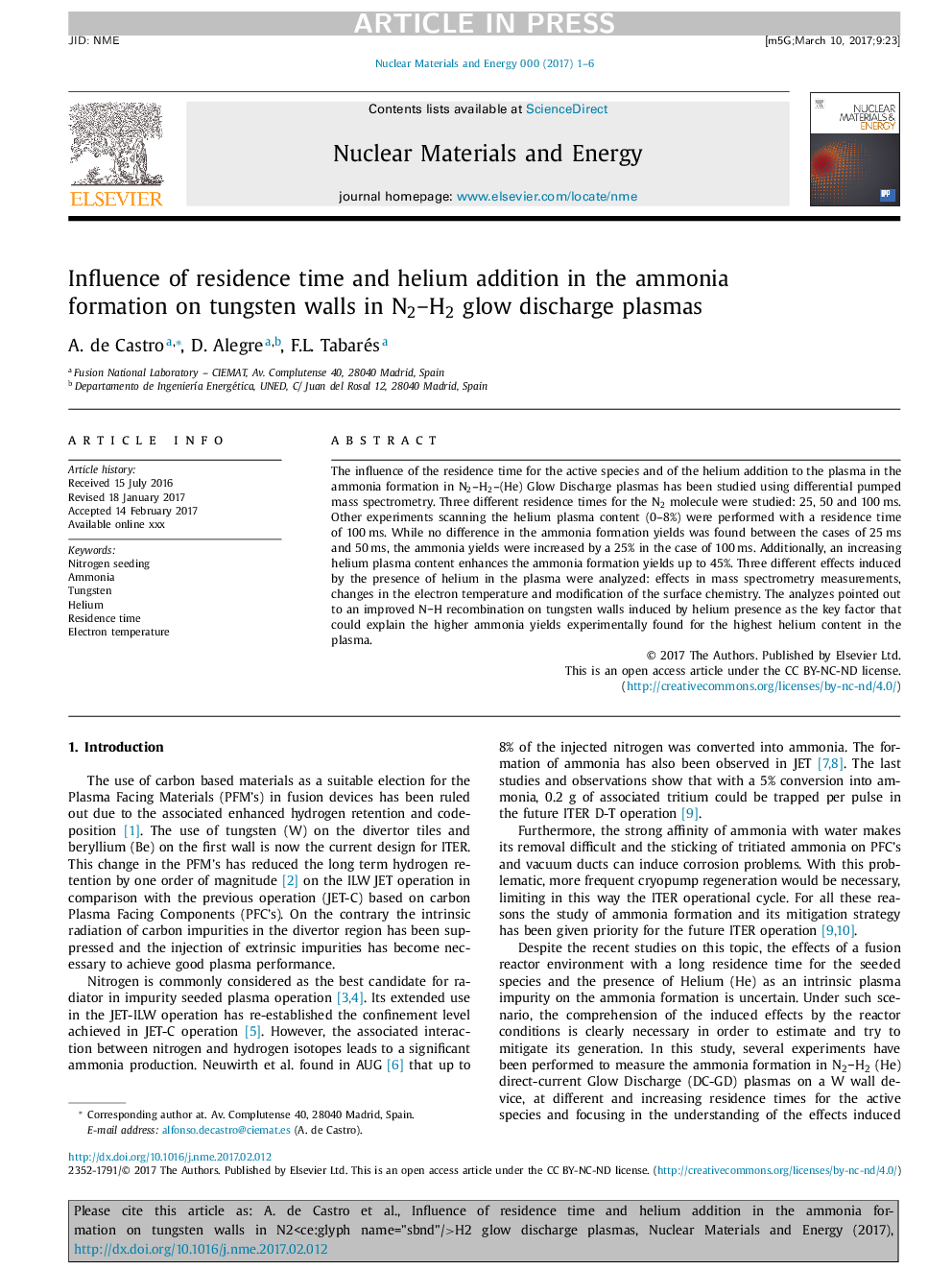 ARTICLE IN PRESS

JID: NME

[m5G;March 10, 2017;9:23]

Nuclear Materials and Energy 000 (2017) 1–6

ELSEVIER

Contents lists available at ScienceDirect

Nuclear Materials and Energy

journal homepage: www.elsevier.com/locate/nme

NUCLEAR MATERIALS & ENERGY

Influence of residence time and helium addition in the ammonia formation on tungsten walls in $N_2$–$H_2$ glow discharge plasmas

A. de Castro$^{a,*}$, D. Alegre$^{a,b}$, F.L. Tabarés$^{a}$

$^a$ Fusion National Laboratory – CIEMAT, Av. Complutense 40, 28040 Madrid, Spain
$^b$ Departamento de Ingeniería Energética, UNED, C/ Juan del Rosal 12, 28040 Madrid, Spain

ARTICLE INFO

Article history:
Received 15 July 2016
Revised 18 January 2017
Accepted 14 February 2017
Available online xxx

Keywords:
Nitrogen seeding
Ammonia
Tungsten
Helium
Residence time
Electron temperature

ABSTRACT

The influence of the residence time for the active species and of the helium addition to the plasma in the ammonia formation in $N_2$–$H_2$–(He) Glow Discharge plasmas has been studied using differential pumped mass spectrometry. Three different residence times for the $N_2$ molecule were studied: 25, 50 and 100 ms. Other experiments scanning the helium plasma content (0–8%) were performed with a residence time of 100 ms. While no difference in the ammonia formation yields was found between the cases of 25 ms and 50 ms, the ammonia yields were increased by a 25% in the case of 100 ms. Additionally, an increasing helium plasma content enhances the ammonia formation yields up to 45%. Three different effects induced by the presence of helium in the plasma were analyzed: effects in mass spectrometry measurements, changes in the electron temperature and modification of the surface chemistry. The analyzes pointed out to an improved N–H recombination on tungsten walls induced by helium presence as the key factor that could explain the higher ammonia yields experimentally found for the highest helium content in the plasma.

© 2017 The Authors. Published by Elsevier Ltd.
This is an open access article under the CC BY-NC-ND license.
(http://creativecommons.org/licenses/by-nc-nd/4.0/)

1. Introduction

The use of carbon based materials as a suitable election for the Plasma Facing Materials (PFM's) in fusion devices has been ruled out due to the associated enhanced hydrogen retention and codeposition [1]. The use of tungsten (W) on the divertor tiles and beryllium (Be) on the first wall is now the current design for ITER. This change in the PFM's has reduced the long term hydrogen retention by one order of magnitude [2] on the ILW JET operation in comparison with the previous operation (JET-C) based on carbon Plasma Facing Components (PFC's). On the contrary the intrinsic radiation of carbon impurities in the divertor region has been suppressed and the injection of extrinsic impurities has become necessary to achieve good plasma performance.

Nitrogen is commonly considered as the best candidate for radiator in impurity seeded plasma operation [3,4]. Its extended use in the JET-ILW operation has re-established the confinement level achieved in JET-C operation [5]. However, the associated interaction between nitrogen and hydrogen isotopes leads to a significant ammonia production. Neuwirth et al. found in AUG [6] that up to

* Corresponding author at. Av. Complutense 40, 28040 Madrid, Spain.
E-mail address: alfonso.decastro@ciemat.es (A. de Castro).

8% of the injected nitrogen was converted into ammonia. The formation of ammonia has also been observed in JET [7,8]. The last studies and observations show that with a 5% conversion into ammonia, 0.2 g of associated tritium could be trapped per pulse in the future ITER D-T operation [9].

Furthermore, the strong affinity of ammonia with water makes its removal difficult and the sticking of tritiated ammonia on PFC's and vacuum ducts can induce corrosion problems. With this problematic, more frequent cryopump regeneration would be necessary, limiting in this way the ITER operational cycle. For all these reasons the study of ammonia formation and its mitigation strategy has been given priority for the future ITER operation [9,10].

Despite the recent studies on this topic, the effects of a fusion reactor environment with a long residence time for the seeded species and the presence of Helium (He) as an intrinsic plasma impurity on the ammonia formation is uncertain. Under such scenario, the comprehension of the induced effects by the reactor conditions is clearly necessary in order to estimate and try to mitigate its generation. In this study, several experiments have been performed to measure the ammonia formation in $N_2$–$H_2$ (He) direct-current Glow Discharge (DC-GD) plasmas on a W wall device, at different and increasing residence times for the active species and focusing in the understanding of the effects induced

http://dx.doi.org/10.1016/j.nme.2017.02.012
2352-1791/© 2017 The Authors. Published by Elsevier Ltd. This is an open access article under the CC BY-NC-ND license. (http://creativecommons.org/licenses/by-nc-nd/4.0/)

Please cite this article as: A. de Castro et al., Influence of residence time and helium addition in the ammonia formation on tungsten walls in N2<ce:glyph name="sbnd"/>H2 glow discharge plasmas, Nuclear Materials and Energy (2017), http://dx.doi.org/10.1016/j.nme.2017.02.012